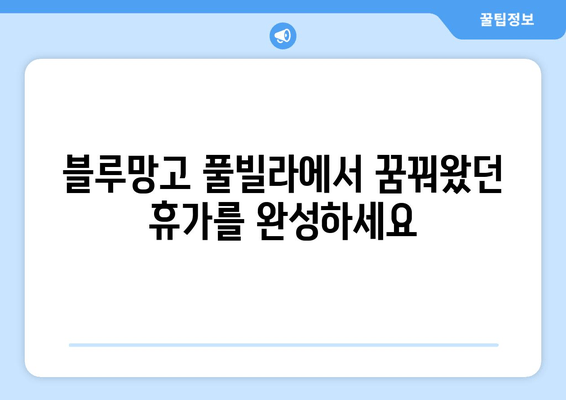 꿀팁정보

블루망고 풀빌라에서 꿈꿔왔던 휴가를 완성하세요